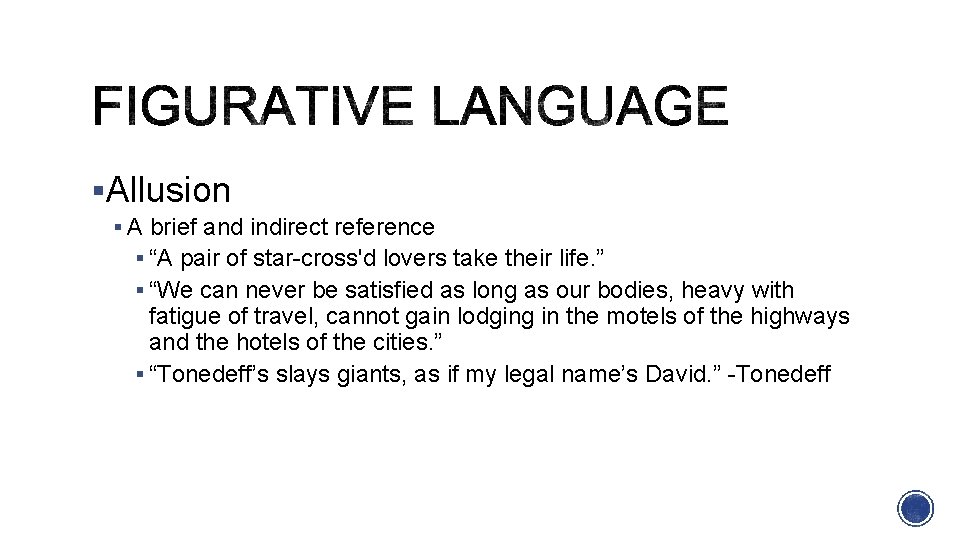 FIGURATIVE LANGUAGE

▪ Allusion
▪ A brief and indirect reference
▪ “A pair of star-cross'd lovers take their life.”
▪ “We can never be satisfied as long as our bodies, heavy with fatigue of travel, cannot gain lodging in the motels of the highways and the hotels of the cities.”
▪ “Tonedeff’s slays giants, as if my legal name’s David.” -Tonedeff